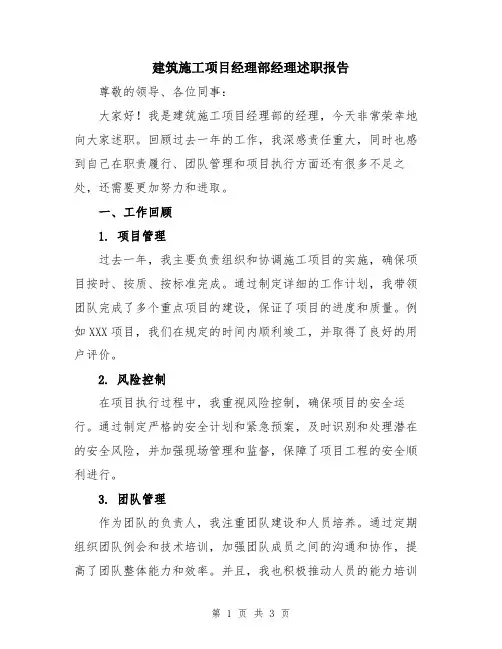 建筑施工项目经理部经理述职报告

尊敬的领导、各位同事：

大家好！我是建筑施工项目经理部的经理，今天非常荣幸地向大家述职。回顾过去一年的工作，我深感责任重大，同时也感到自己在职责履行、团队管理和项目执行方面还有很多不足之处，还需要更加努力和进取。

一、工作回顾

1. 项目管理

过去一年，我主要负责组织和协调施工项目的实施，确保项目按时、按质、按标准完成。通过制定详细的工作计划，我带领团队完成了多个重点项目的建设，保证了项目的进度和质量。例如XXX项目，我们在规定的时间内顺利竣工，并取得了良好的用户评价。

2. 风险控制

在项目执行过程中，我重视风险控制，确保项目的安全运行。通过制定严格的安全计划和紧急预案，及时识别和处理潜在的安全风险，并加强现场管理和监督，保障了项目工程的安全顺利进行。

3. 团队管理

作为团队的负责人，我注重团队建设和人员培养。通过定期组织团队例会和技术培训，加强团队成员之间的沟通和协作，提高了团队整体能力和效率。并且，我也积极推动人员的能力培训

第 1 页 共 3 页